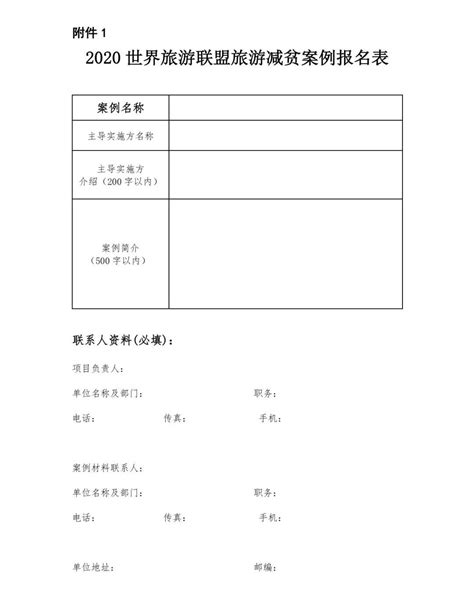 附件 1

2020 世界旅游联盟旅游减贫案例报名表

| 案例名称 | |
|---|---|
| 主导实施方名称 | |
| 主导实施方介绍（200 字以内） | |
| 案例简介（500 字以内） | |

联系人资料(必填)：

项目负责人：

单位名称及部门：　　　　职务：

电话：　　　　传真：　　　　手机：

案例材料联系人：

单位名称及部门：　　　　职务：

电话：　　　　传真：　　　　手机：

单位地址：　　　　邮编：